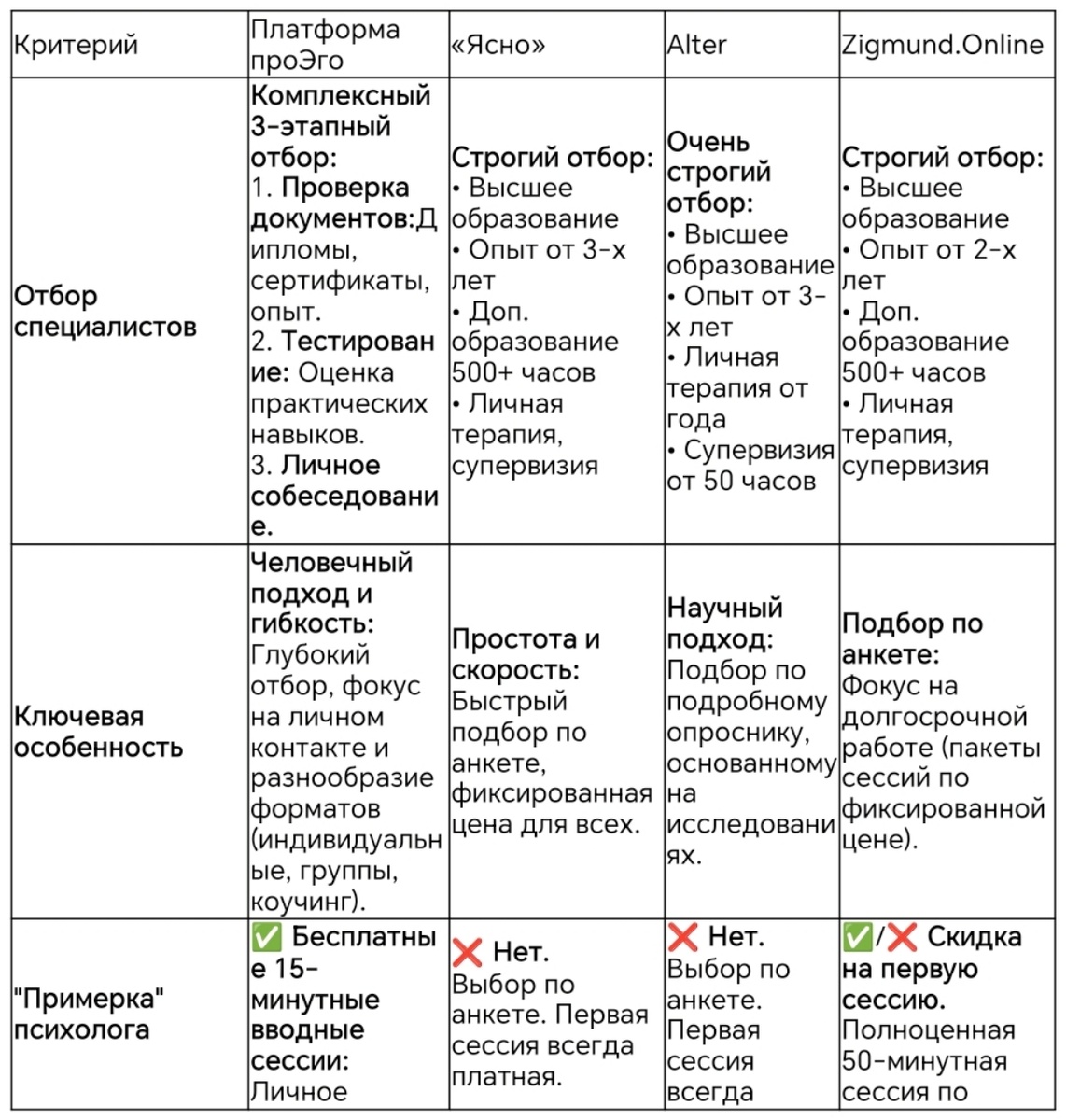 | Критерий | Платформа проЭго | «Ясно» | Alter | Zigmund.Online |
|---|---|---|---|---|
| Отбор специалистов | Комплексный 3-этапный отбор: 1. Проверка документов:Дипломы, сертификаты, опыт. 2. Тестирование: Оценка практических навыков. 3. Личное собеседование. | Строгий отбор: • Высшее образование • Опыт от 3-х лет • Доп. образование 500+ часов • Личная терапия, супервизия | Очень строгий отбор: • Высшее образование • Опыт от 3-х лет • Личная терапия от года • Супервизия от 50 часов | Строгий отбор: • Высшее образование • Опыт от 2-х лет • Доп. образование 500+ часов • Личная терапия, супервизия |
| Ключевая особенность | Человечный подход и гибкость: Глубокий отбор, фокус на личном контакте и разнообразие форматов (индивидуальные, группы, коучинг). | Простота и скорость: Быстрый подбор по анкете, фиксированная цена для всех. | Научный подход: Подбор по подробному опроснику, основанному на исследованиях. | Подбор по анкете: Фокус на долгосрочной работе (пакеты сессий по фиксированной цене). |
| "Примерка" психолога | ✅ Бесплатные 15-минутные вводные сессии: Личное | ❌ Нет. Выбор по анкете. Первая сессия всегда платная. | ❌ Нет. Выбор по анкете. Первая сессия всегда | ✅/❌ Скидка на первую сессию. Полноценная 50-минутная сессия по |